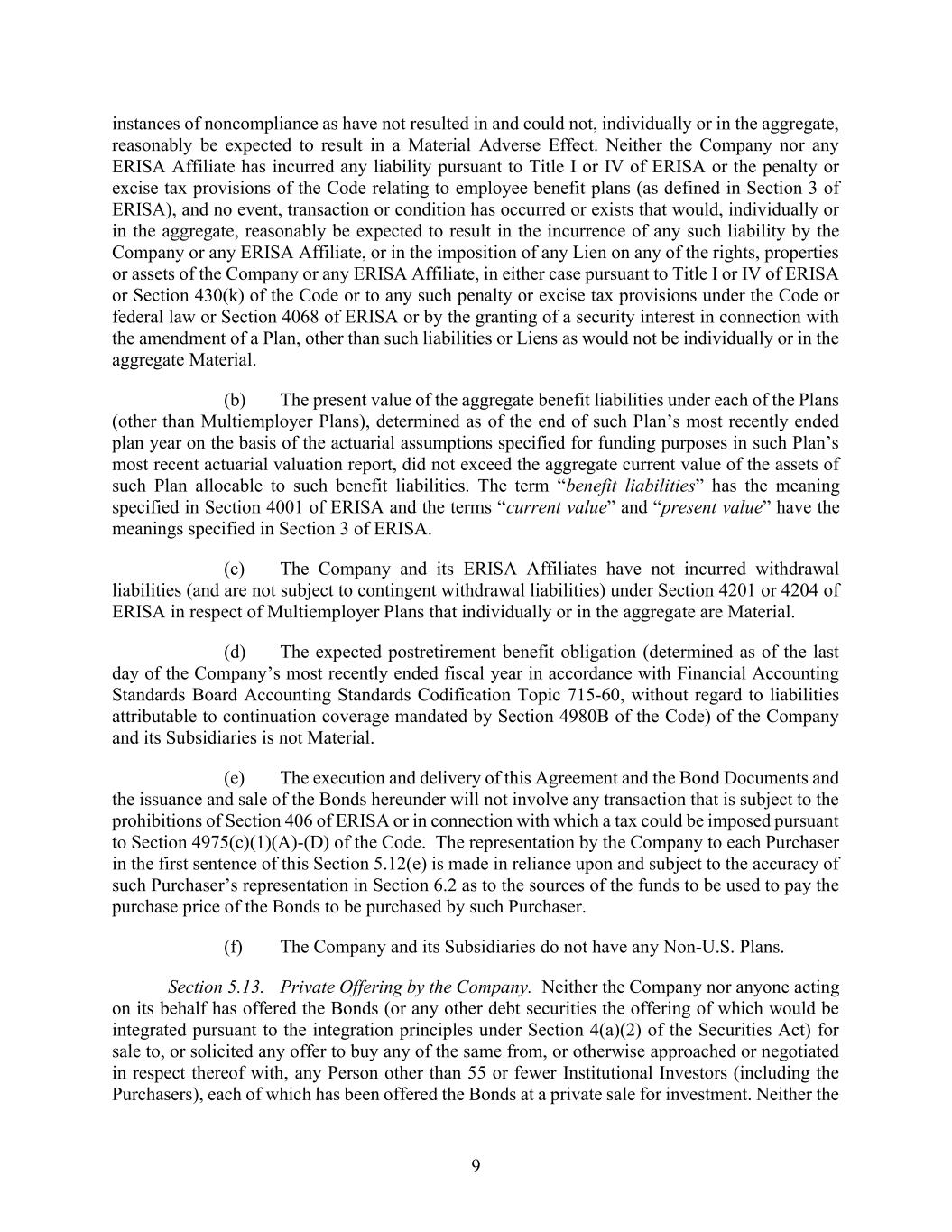 instances of noncompliance as have not resulted in and could not, individually or in the aggregate, reasonably be expected to result in a Material Adverse Effect. Neither the Company nor any ERISA Affiliate has incurred any liability pursuant to Title I or IV of ERISA or the penalty or excise tax provisions of the Code relating to employee benefit plans (as defined in Section 3 of ERISA), and no event, transaction or condition has occurred or exists that would, individually or in the aggregate, reasonably be expected to result in the incurrence of any such liability by the Company or any ERISA Affiliate, or in the imposition of any Lien on any of the rights, properties or assets of the Company or any ERISA Affiliate, in either case pursuant to Title I or IV of ERISA or Section 430(k) of the Code or to any such penalty or excise tax provisions under the Code or federal law or Section 4068 of ERISA or by the granting of a security interest in connection with the amendment of a Plan, other than such liabilities or Liens as would not be individually or in the aggregate Material.

(b) The present value of the aggregate benefit liabilities under each of the Plans (other than Multiemployer Plans), determined as of the end of such Plan’s most recently ended plan year on the basis of the actuarial assumptions specified for funding purposes in such Plan’s most recent actuarial valuation report, did not exceed the aggregate current value of the assets of such Plan allocable to such benefit liabilities. The term “benefit liabilities” has the meaning specified in Section 4001 of ERISA and the terms “current value” and “present value” have the meanings specified in Section 3 of ERISA.

(c) The Company and its ERISA Affiliates have not incurred withdrawal liabilities (and are not subject to contingent withdrawal liabilities) under Section 4201 or 4204 of ERISA in respect of Multiemployer Plans that individually or in the aggregate are Material.

(d) The expected postretirement benefit obligation (determined as of the last day of the Company’s most recently ended fiscal year in accordance with Financial Accounting Standards Board Accounting Standards Codification Topic 715-60, without regard to liabilities attributable to continuation coverage mandated by Section 4980B of the Code) of the Company and its Subsidiaries is not Material.

(e) The execution and delivery of this Agreement and the Bond Documents and the issuance and sale of the Bonds hereunder will not involve any transaction that is subject to the prohibitions of Section 406 of ERISA or in connection with which a tax could be imposed pursuant to Section 4975(c)(1)(A)-(D) of the Code. The representation by the Company to each Purchaser in the first sentence of this Section 5.12(e) is made in reliance upon and subject to the accuracy of such Purchaser’s representation in Section 6.2 as to the sources of the funds to be used to pay the purchase price of the Bonds to be purchased by such Purchaser.

(f) The Company and its Subsidiaries do not have any Non-U.S. Plans.

Section 5.13. Private Offering by the Company. Neither the Company nor anyone acting on its behalf has offered the Bonds (or any other debt securities the offering of which would be integrated pursuant to the integration principles under Section 4(a)(2) of the Securities Act) for sale to, or solicited any offer to buy any of the same from, or otherwise approached or negotiated in respect thereof with, any Person other than 55 or fewer Institutional Investors (including the Purchasers), each of which has been offered the Bonds at a private sale for investment. Neither the

9